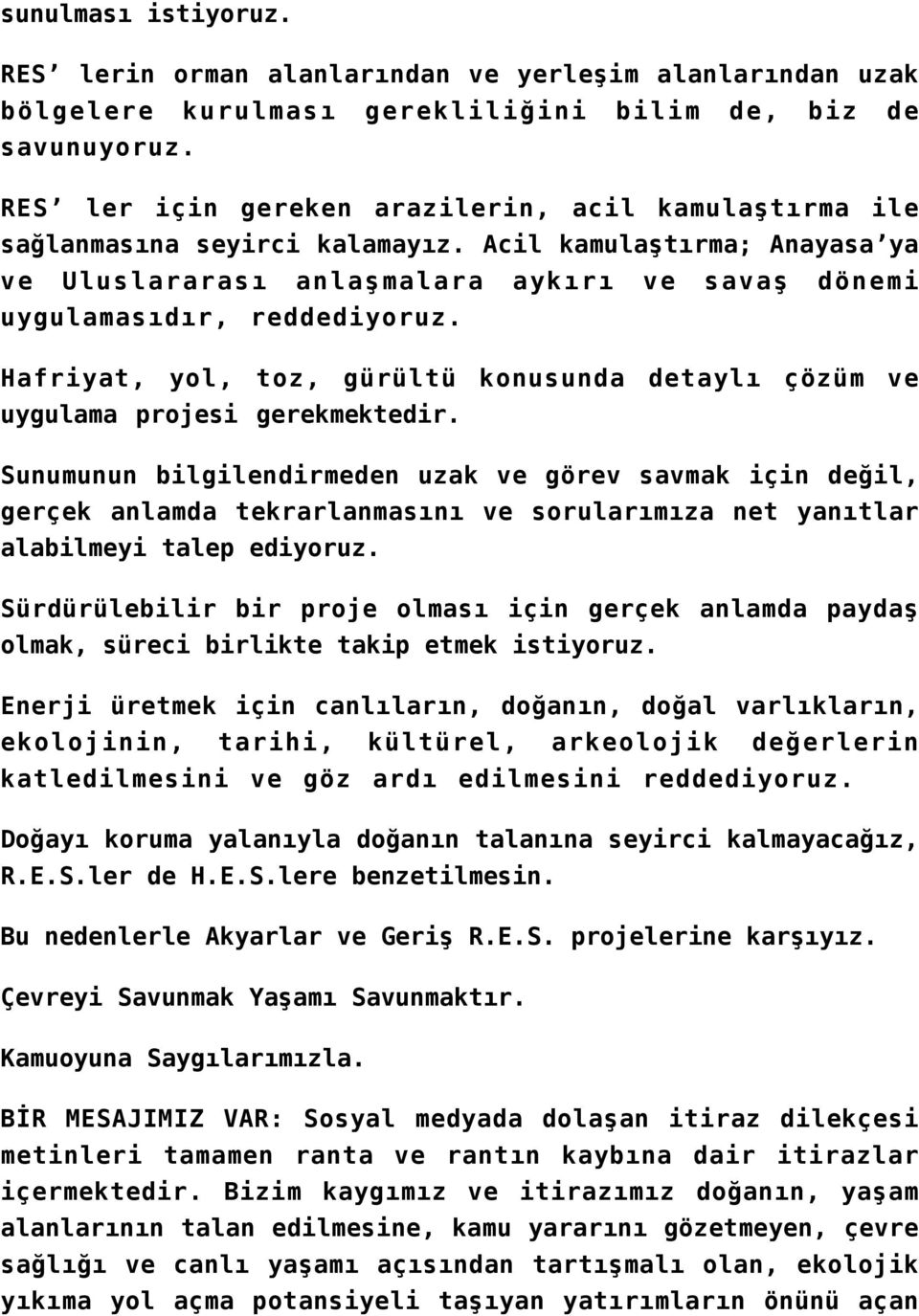 sunulması istiyoruz.

RES' lerin orman alanlarından ve yerleşim alanlarından uzak bölgelere kurulması gerekliliğini bilim de, biz de savunuyoruz.

RES' ler için gereken arazilerin, acil kamulaştırma ile sağlanmasına seyirci kalamayız. Acil kamulaştırma; Anayasa'ya ve Uluslararası anlaşmalara aykırı ve savaş dönemi uygulamasıdır, reddediyoruz.

Hafriyat, yol, toz, gürültü konusunda detaylı çözüm ve uygulama projesi gerekmektedir.

Sunumunun bilgilendirmeden uzak ve görev savmak için değil, gerçek anlamda tekrarlanmasını ve sorularımıza net yanıtlar alabilmeyi talep ediyoruz.

Sürdürülebilir bir proje olması için gerçek anlamda paydaş olmak, süreci birlikte takip etmek istiyoruz.

Enerji üretmek için canlıların, doğanın, doğal varlıkların, ekolojinin, tarihi, kültürel, arkeolojik değerlerin katledilmesini ve göz ardı edilmesini reddediyoruz.

Doğayı koruma yalanıyla doğanın talanına seyirci kalmayacağız, R.E.S.ler de H.E.S.lere benzetilmesin.

Bu nedenlerle Akyarlar ve Geriş R.E.S. projelerine karşıyız.

Çevreyi Savunmak Yaşamı Savunmaktır.

Kamuoyuna Saygılarımızla.

BİR MESAJIMIZ VAR: Sosyal medyada dolaşan itiraz dilekçesi metinleri tamamen ranta ve rantın kaybına dair itirazlar içermektedir. Bizim kaygımız ve itirazımız doğanın, yaşam alanlarının talan edilmesine, kamu yararını gözetmeyen, çevre sağlığı ve canlı yaşamı açısından tartışmalı olan, ekolojik yıkıma yol açma potansiyeli taşıyan yatırımların önünü açan